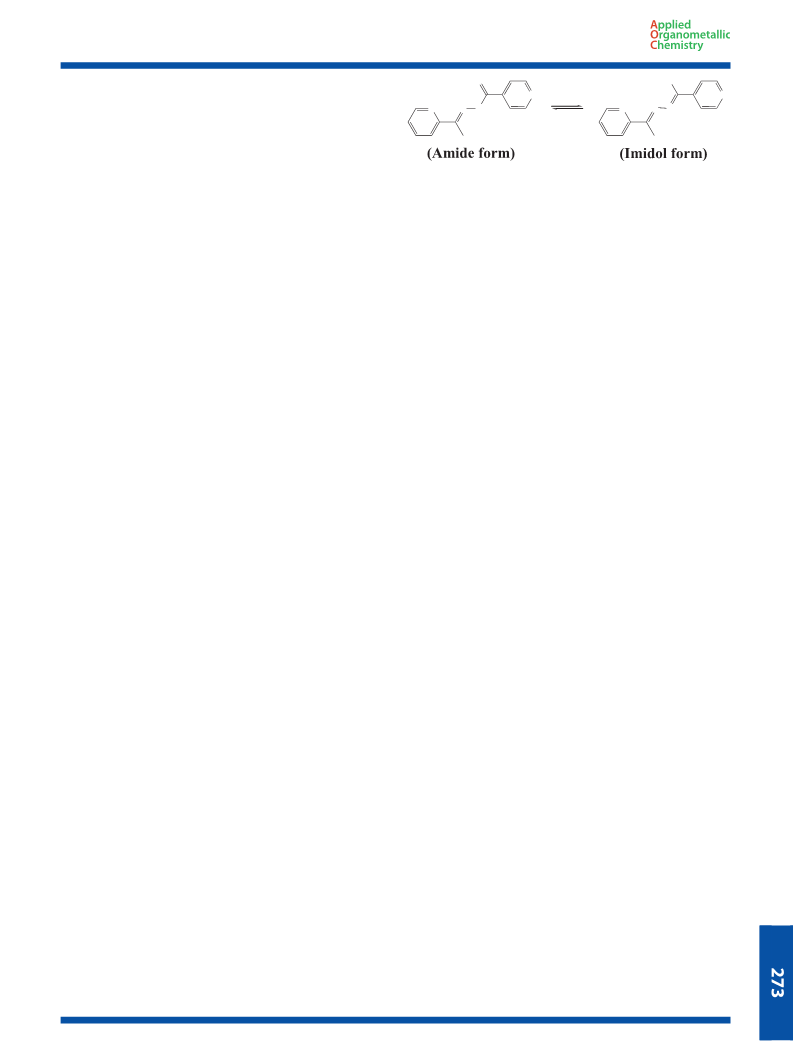 Applied
Organometallic
Chemistry

(Amide form)

(Imidol form)

273